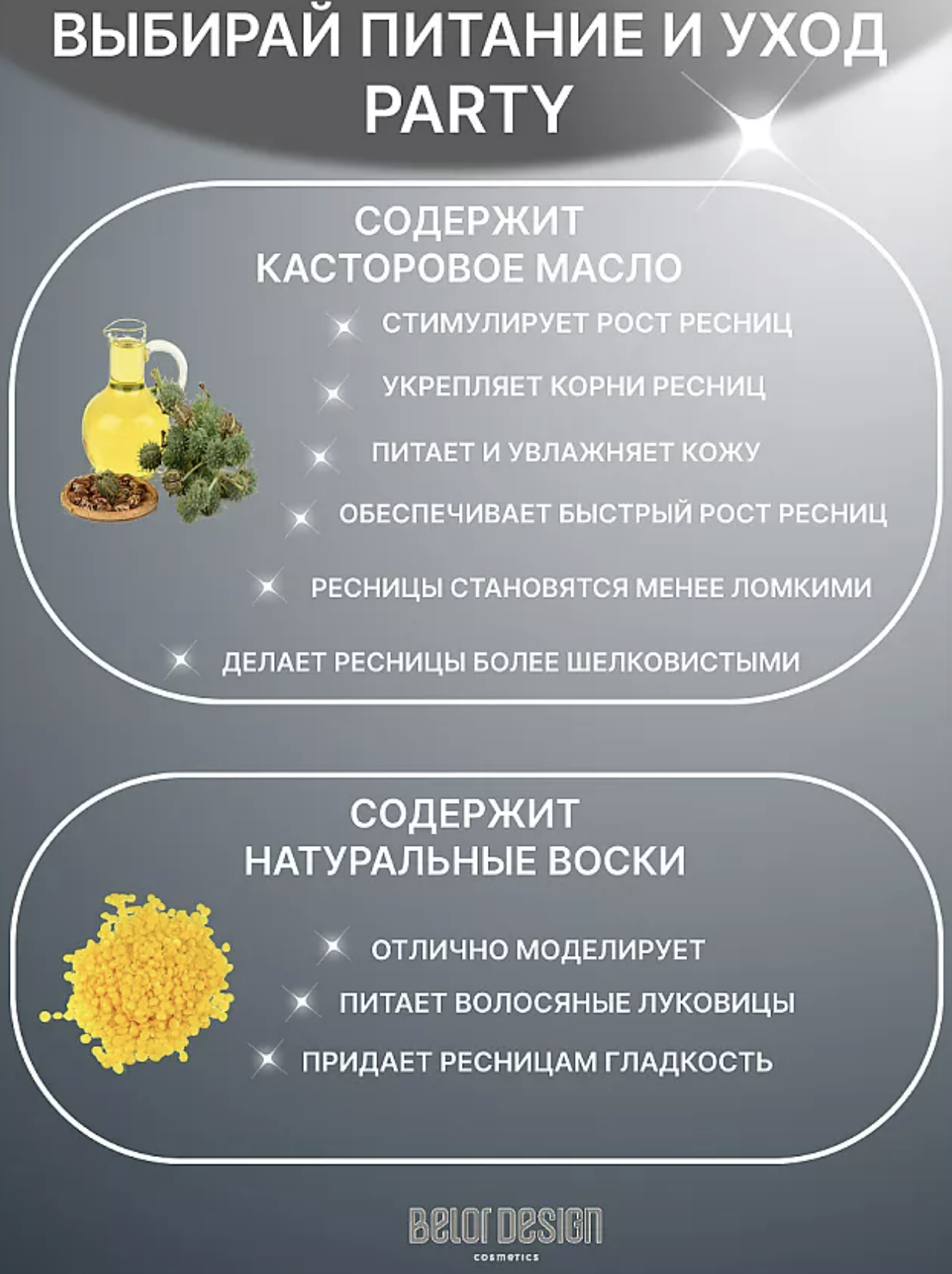 ВЫБИРАЙ ПИТАНИЕ И УХОД PARTY

СОДЕРЖИТ КАСТОРОВОЕ МАСЛО

СТИМУЛИРУЕТ РОСТ РЕСНИЦ

УКРЕПЛЯЕТ КОРНИ РЕСНИЦ

ПИТАЕТ И УВЛАЖНЯЕТ КОЖУ

ОБЕСПЕЧИВАЕТ БЫСТРЫЙ РОСТ РЕСНИЦ

РЕСНИЦЫ СТАНОВЯТСЯ МЕНЕЕ ЛОМКИМИ

ДЕЛАЕТ РЕСНИЦЫ БОЛЕЕ ШЕЛКОВИСТЫМИ

СОДЕРЖИТ НАТУРАЛЬНЫЕ ВОСКИ

ОТЛИЧНО МОДЕЛИРУЕТ

ПИТАЕТ ВОЛОСЯНЫЕ ЛУКОВИЦЫ

ПРИДАЕТ РЕСНИЦАМ ГЛАДКОСТЬ

BELOR DESIGN
cosmetics